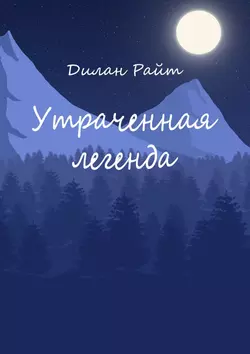 Дилан Райт

Утраченная легенда